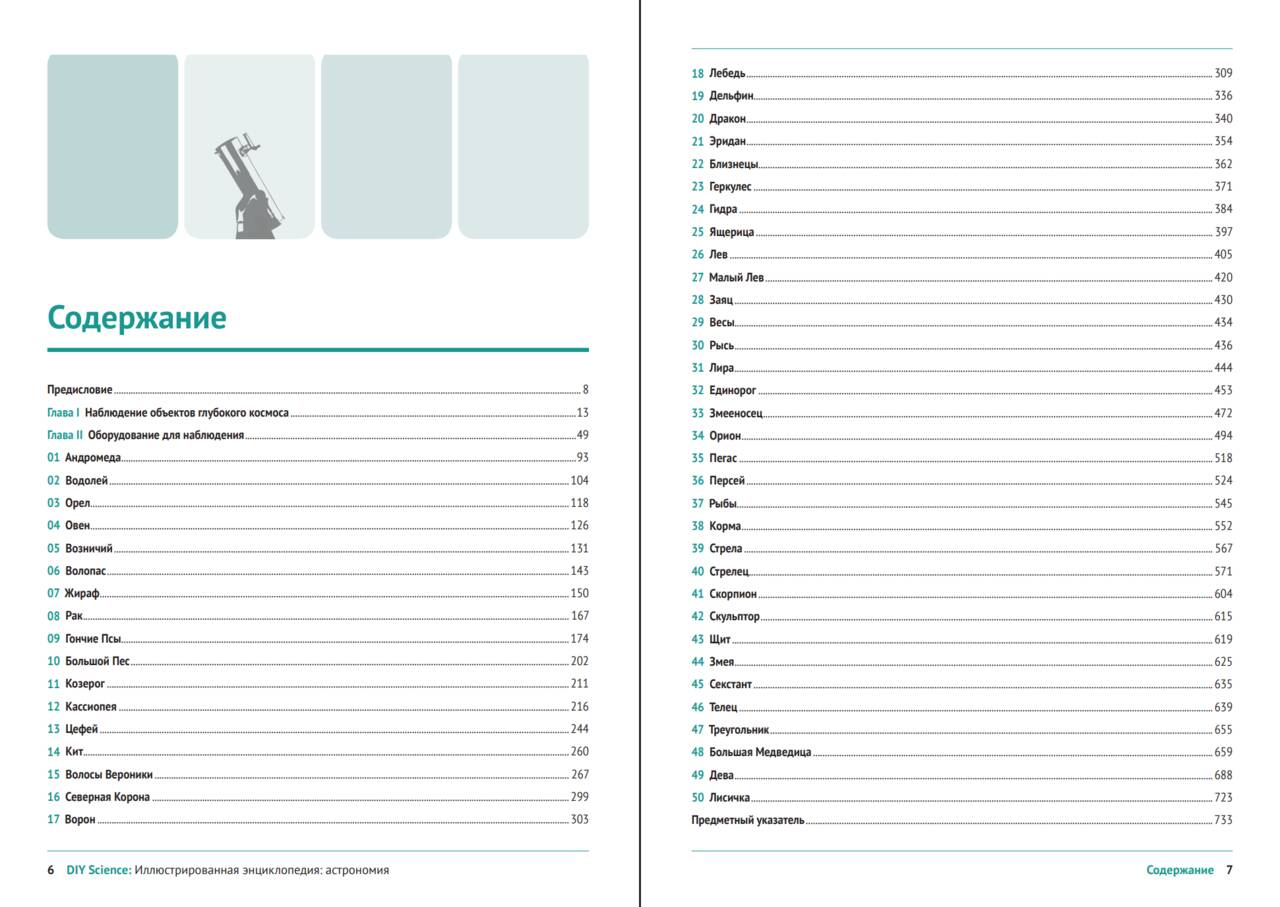 Содержание

Предисловие 8
Глава I Наблюдение объектов глубокого космоса 13
Глава II Оборудование для наблюдения 49
01 Андромеда 93
02 Водолей 104
03 Орел 118
04 Овен 126
05 Возничий 131
06 Волопас 143
07 Жираф 150
08 Рак 167
09 Гончие Псы 174
10 Большой Пес 202
11 Козерог 211
12 Кассиопея 216
13 Цефей 244
14 Кит 260
15 Волосы Вероники 267
16 Северная Корона 299
17 Ворон 303

6 DIY Science: Иллюстрированная энциклопедия: астрономия

18 Лебедь 309
19 Дельфин 336
20 Дракон 340
21 Эридан 354
22 Близнецы 362
23 Геркулес 371
24 Гидра 384
25 Ящерица 397
26 Лев 405
27 Малый Лев 420
28 Заяц 430
29 Весы 434
30 Рысь 436
31 Лира 444
32 Единорог 453
33 Змееносец 472
34 Орион 494
35 Пегас 518
36 Персей 524
37 Рыбы 545
38 Корма 552
39 Стрела 567
40 Стрелец 571
41 Скорпион 604
42 Скульптор 615
43 Щит 619
44 Змея 625
45 Секстант 635
46 Телец 639
47 Треугольник 655
48 Большая Медведица 659
49 Дева 688
50 Лисичка 723
Предметный указатель 733

Содержание 7